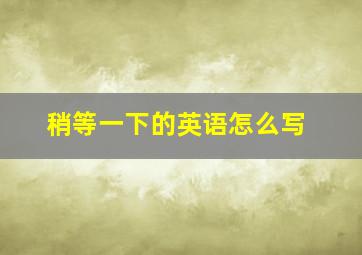 稍等一下的英语怎么写